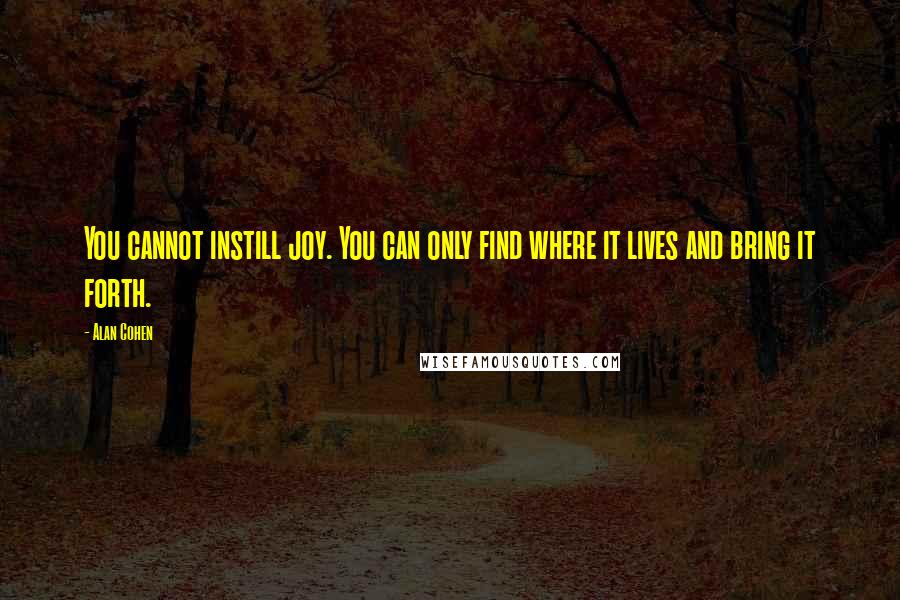 You cannot instill joy. You can only find where it lives and bring it forth.

- Alan Cohen

WISEFAMOUSQUOTES.COM